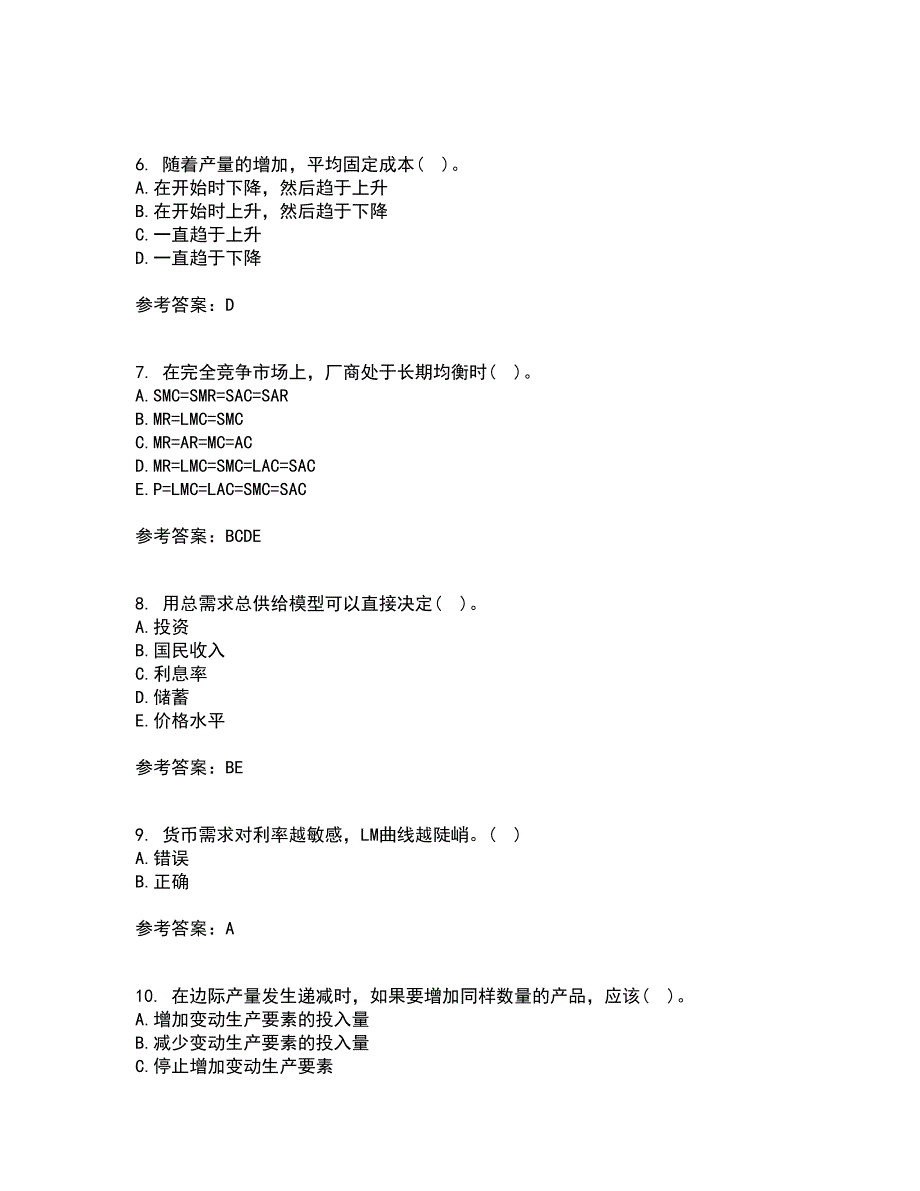 6. 随着产量的增加，平均固定成本（ ）。
A. 在开始时下降，然后趋于上升
B. 在开始时上升，然后趋于下降
C. 一直趋于上升
D. 一直趋于下降

参考答案：D

7. 在完全竞争市场上，厂商处于长期均衡时（ ）。
A. SMC=SMR=SAC=SAR
B. MR=LMC=SMC
C. MR=AR=MC=AC
D. MR=LMC=SMC=LAC=SAC
E. P=LMC=LAC=SMC=SAC

参考答案：BCDE

8. 用总需求总供给模型可以直接决定（ ）。
A. 投资
B. 国民收入
C. 利息率
D. 储蓄
E. 价格水平

参考答案：BE

9. 货币需求对利率越敏感，LM曲线越陡峭。（ ）
A. 错误
B. 正确

参考答案：A

10. 在边际产量发生递减时，如果要增加同样数量的产品，应该（ ）。
A. 增加变动生产要素的投入量
B. 减少变动生产要素的投入量
C. 停止增加变动生产要素